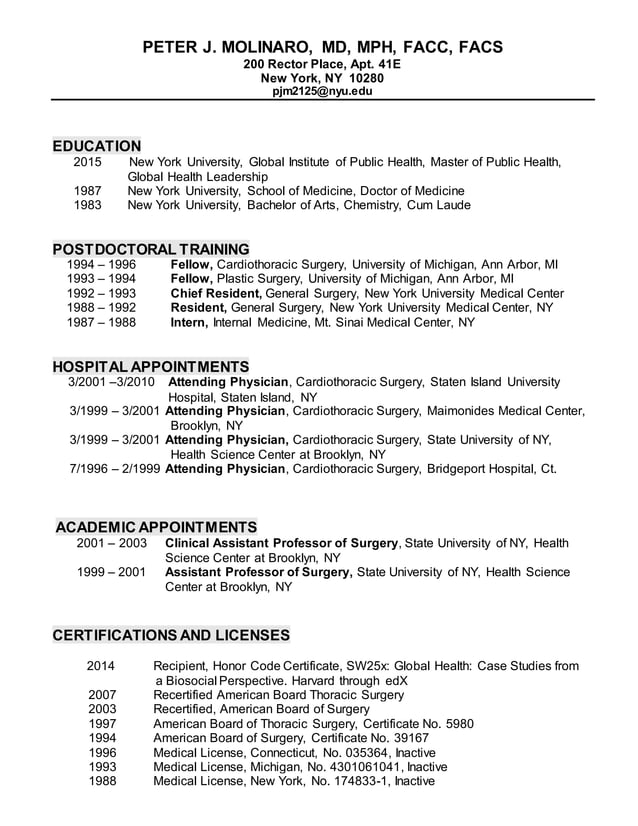 PETER J. MOLINARO, MD, MPH, FACC, FACS
200 Rector Place, Apt. 41E
New York, NY 10280
pjm2125@nyu.edu

EDUCATION
2015 New York University, Global Institute of Public Health, Master of Public Health, Global Health Leadership
1987 New York University, School of Medicine, Doctor of Medicine
1983 New York University, Bachelor of Arts, Chemistry, Cum Laude

POSTDOCTORAL TRAINING
1994 – 1996 Fellow, Cardiothoracic Surgery, University of Michigan, Ann Arbor, MI
1993 – 1994 Fellow, Plastic Surgery, University of Michigan, Ann Arbor, MI
1992 – 1993 Chief Resident, General Surgery, New York University Medical Center
1988 – 1992 Resident, General Surgery, New York University Medical Center, NY
1987 – 1988 Intern, Internal Medicine, Mt. Sinai Medical Center, NY

HOSPITAL APPOINTMENTS
3/2001 –3/2010 Attending Physician, Cardiothoracic Surgery, Staten Island University Hospital, Staten Island, NY
3/1999 – 3/2001 Attending Physician, Cardiothoracic Surgery, Maimonides Medical Center, Brooklyn, NY
3/1999 – 3/2001 Attending Physician, Cardiothoracic Surgery, State University of NY, Health Science Center at Brooklyn, NY
7/1996 – 2/1999 Attending Physician, Cardiothoracic Surgery, Bridgeport Hospital, Ct.

ACADEMIC APPOINTMENTS
2001 – 2003 Clinical Assistant Professor of Surgery, State University of NY, Health Science Center at Brooklyn, NY
1999 – 2001 Assistant Professor of Surgery, State University of NY, Health Science Center at Brooklyn, NY

CERTIFICATIONS AND LICENSES
2014 Recipient, Honor Code Certificate, SW25x: Global Health: Case Studies from a Biosocial Perspective. Harvard through edX
2007 Recertified American Board Thoracic Surgery
2003 Recertified, American Board of Surgery
1997 American Board of Thoracic Surgery, Certificate No. 5980
1994 American Board of Surgery, Certificate No. 39167
1996 Medical License, Connecticut, No. 035364, Inactive
1993 Medical License, Michigan, No. 4301061041, Inactive
1988 Medical License, New York, No. 174833-1, Inactive